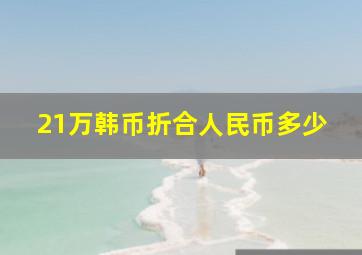 21万韩币折合人民币多少